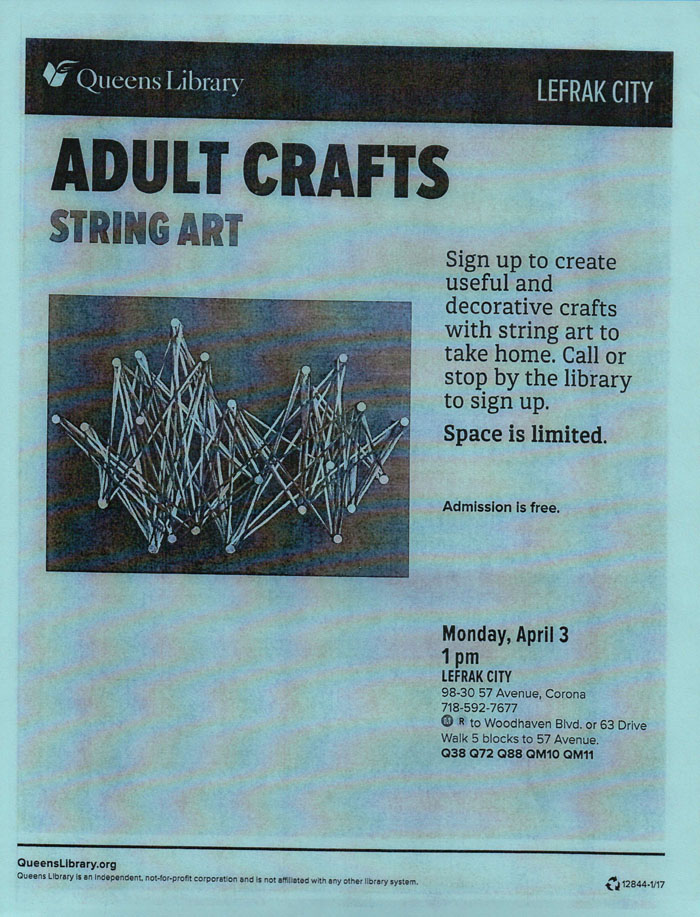 Queens Library

LEFRAK CITY

ADULT CRAFTS

STRING ART

Sign up to create useful and decorative crafts with string art to take home. Call or stop by the library to sign up.

Space is limited.

Admission is free.

Monday, April 3
1 pm
LEFRAK CITY
98-30 57 Avenue, Corona
718-592-7677
M R to Woodhaven Blvd. or 63 Drive
Walk 5 blocks to 57 Avenue.
Q38 Q72 Q88 QM10 QM11

QueensLibrary.org
Queens Library is an independent, not-for-profit corporation and is not affiliated with any other library system.

12844-1/17